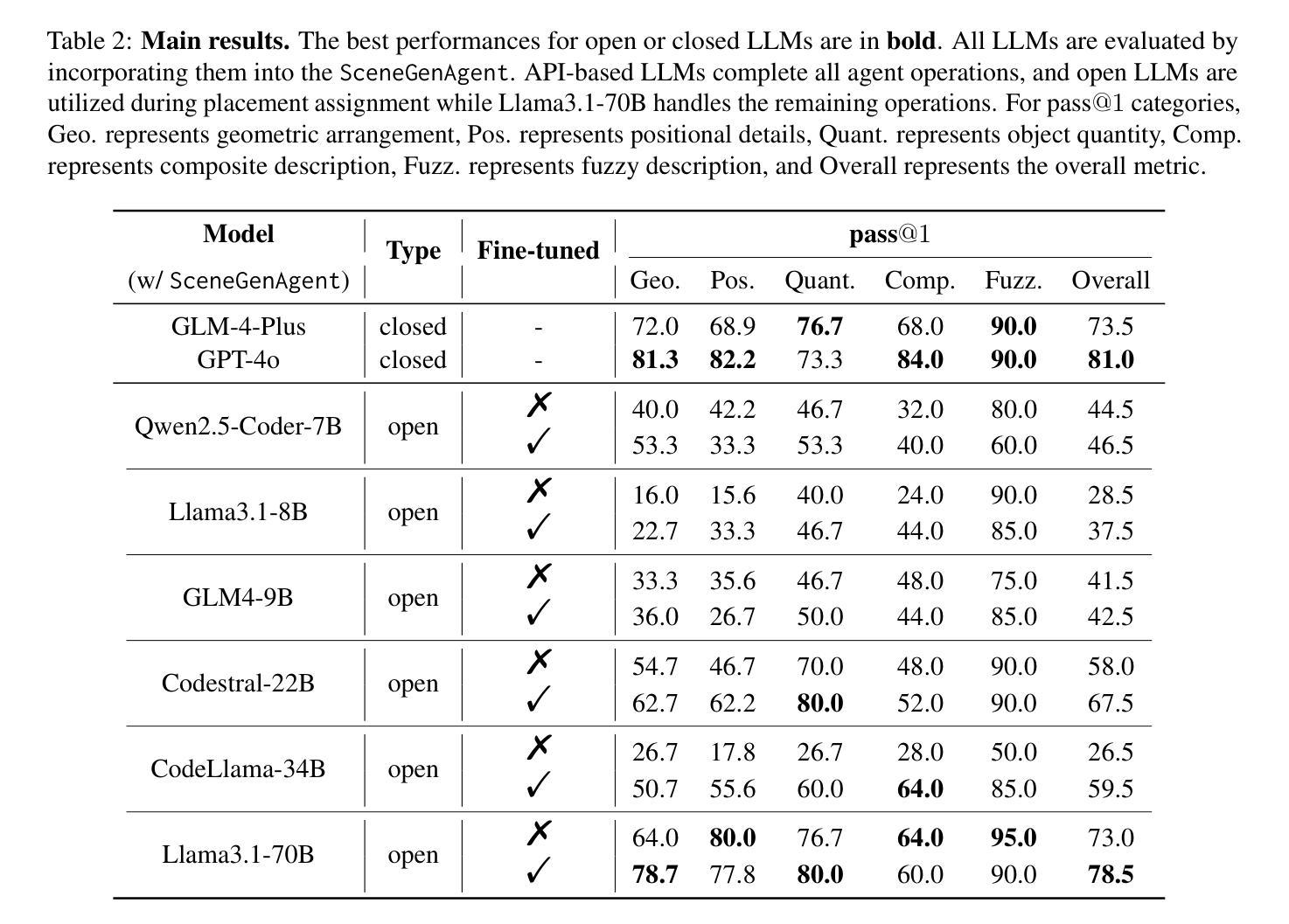 Table 2: **Main results.** The best performances for open or closed LLMs are in **bold**. All LLMs are evaluated by incorporating them into the SceneGenAgent. API-based LLMs complete all agent operations, and open LLMs are utilized during placement assignment while Llama3.1-70B handles the remaining operations. For pass@1 categories, Geo. represents geometric arrangement, Pos. represents positional details, Quant. represents object quantity, Comp. represents composite description, Fuzz. represents fuzzy description, and Overall represents the overall metric.

| Model (w/ SceneGenAgent) | Type | Fine-tuned | pass@1 Geo. | Pos. | Quant. | Comp. | Fuzz. | Overall |
|---|---|---|---|---|---|---|---|---|
| GLM-4-Plus | closed | - | 72.0 | 68.9 | **76.7** | 68.0 | **90.0** | 73.5 |
| GPT-4o | closed | - | **81.3** | **82.2** | 73.3 | **84.0** | **90.0** | **81.0** |
| Qwen2.5-Coder-7B | open | ✗ | 40.0 | 42.2 | 46.7 | 32.0 | 80.0 | 44.5 |
| | | ✓ | 53.3 | 33.3 | 53.3 | 40.0 | 60.0 | 46.5 |
| Llama3.1-8B | open | ✗ | 16.0 | 15.6 | 40.0 | 24.0 | 90.0 | 28.5 |
| | | ✓ | 22.7 | 33.3 | 46.7 | 44.0 | 85.0 | 37.5 |
| GLM4-9B | open | ✗ | 33.3 | 35.6 | 46.7 | 48.0 | 75.0 | 41.5 |
| | | ✓ | 36.0 | 26.7 | 50.0 | 44.0 | 85.0 | 42.5 |
| Codestral-22B | open | ✗ | 54.7 | 46.7 | 70.0 | 48.0 | 90.0 | 58.0 |
| | | ✓ | 62.7 | 62.2 | **80.0** | 52.0 | 90.0 | 67.5 |
| CodeLlama-34B | open | ✗ | 26.7 | 17.8 | 26.7 | 28.0 | 50.0 | 26.5 |
| | | ✓ | 50.7 | 55.6 | 60.0 | **64.0** | 85.0 | 59.5 |
| Llama3.1-70B | open | ✗ | 64.0 | **80.0** | 76.7 | **64.0** | **95.0** | 73.0 |
| | | ✓ | **78.7** | 77.8 | **80.0** | 60.0 | 90.0 | **78.5** |